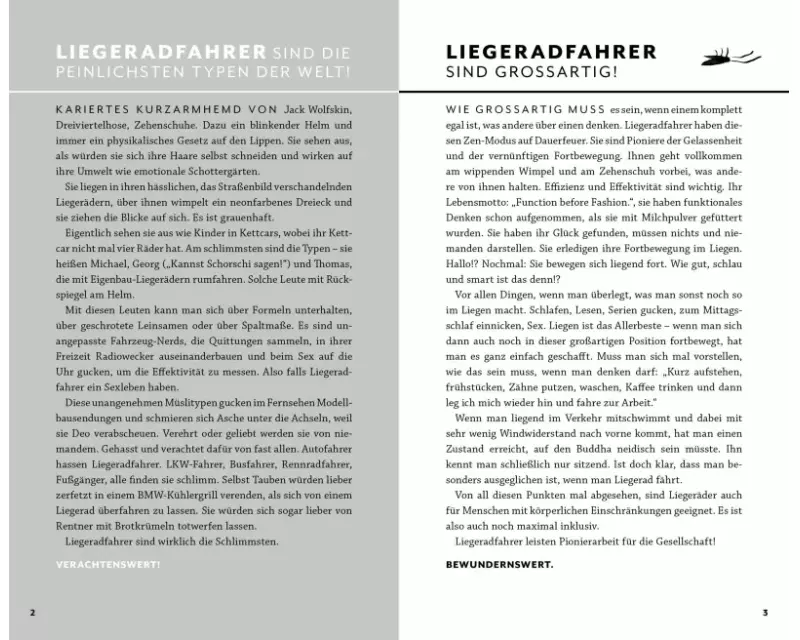 LIEGERADFAHRER SIND DIE PEINLICHSTEN TYPEN DER WELT!

KARIERTES KURZARMHEMD VON Jack Wolfskin, Dreiviertelhose, Zehenschuhe. Dazu ein blinkender Helm und immer ein physikalisches Gesetz auf den Lippen. Sie sehen aus, als würden sie sich ihre Haare selbst schneiden und wirken auf ihre Umwelt wie emotionale Schottergärten.

Sie liegen in ihren hässlichen, das Straßenbild verschandelnden Liegerädern, über ihnen wimpelt ein neonfarbenes Dreieck und sie ziehen die Blicke auf sich. Es ist grauenhaft.

Eigentlich sehen sie aus wie Kinder in Kettcars, wobei ihr Kettcar nicht mal vier Räder hat. Am schlimmsten sind die Typen – sie heißen Michael, Georg („Kannst Schorschi sagen!") und Thomas, die mit Eigenbau-Liegerädern rumfahren. Solche Leute mit Rückspiegel am Helm.

Mit diesen Leuten kann man sich über Formeln unterhalten, über geschrotete Leinsamen oder über Spaltmaße. Es sind unangepasste Fahrzeug-Nerds, die Quittungen sammeln, in ihrer Freizeit Radiowecker auseinanderbauen und beim Sex auf die Uhr gucken, um die Effektivität zu messen. Also falls Liegeradfahrer ein Sexleben haben.

Diese unangenehmen Müslitypen gucken im Fernsehen Modellbausendungen und schmieren sich Asche unter die Achseln, weil sie Deo verabscheuen. Verehrt oder geliebt werden sie von niemandem. Gehasst und verachtet dafür von fast allen. Autofahrer hassen Liegeradfahrer. LKW-Fahrer, Busfahrer, Rennradfahrer, Fußgänger, alle finden sie schlimm. Selbst Tauben würden lieber zerfetzt in einem BMW-Kühlergrill verenden, als sich von einem Liegerad überfahren zu lassen. Sie würden sich sogar lieber von Rentner mit Brotkrümeln totwerfen lassen.

Liegeradfahrer sind wirklich die Schlimmsten.

VERACHTENSWERT!

2

LIEGERADFAHRER SIND GROSSARTIG!

WIE GROSSARTIG MUSS es sein, wenn einem komplett egal ist, was andere über einen denken. Liegeradfahrer haben diesen Zen-Modus auf Dauerfeuer. Sie sind Pioniere der Gelassenheit und der vernünftigen Fortbewegung. Ihnen geht vollkommen am wippenden Wimpel und am Zehenschuh vorbei, was andere von ihnen halten. Effizienz und Effektivität sind wichtig. Ihr Lebensmotto: „Function before Fashion.", sie haben funktionales Denken schon aufgenommen, als sie mit Milchpulver gefüttert wurden. Sie haben ihr Glück gefunden, müssen nichts und niemanden darstellen. Sie erledigen ihre Fortbewegung im Liegen. Hallo!? Nochmal: Sie bewegen sich liegend fort. Wie gut, schlau und smart ist das denn!?

Vor allen Dingen, wenn man überlegt, was man sonst noch so im Liegen macht. Schlafen, Lesen, Serien gucken, zum Mittagsschlaf einnicken, Sex. Liegen ist das Allerbeste – wenn man sich dann auch noch in dieser großartigen Position fortbewegt, hat man es ganz einfach geschafft. Muss man sich mal vorstellen, wie das sein muss, wenn man denken darf: „Kurz aufstehen, frühstücken, Zähne putzen, waschen, Kaffee trinken und dann leg ich mich wieder hin und fahre zur Arbeit."

Wenn man liegend im Verkehr mitschwimmt und dabei mit sehr wenig Windwiderstand nach vorne kommt, hat man einen Zustand erreicht, auf den Buddha neidisch sein müsste. Ihn kennt man schließlich nur sitzend. Ist doch klar, dass man besonders ausgeglichen ist, wenn man Liegerad fährt.

Von all diesen Punkten mal abgesehen, sind Liegeräder auch für Menschen mit körperlichen Einschränkungen geeignet. Es ist also auch noch maximal inklusiv.

Liegeradfahrer leisten Pionierarbeit für die Gesellschaft!

BEWUNDERNSWERT.

3